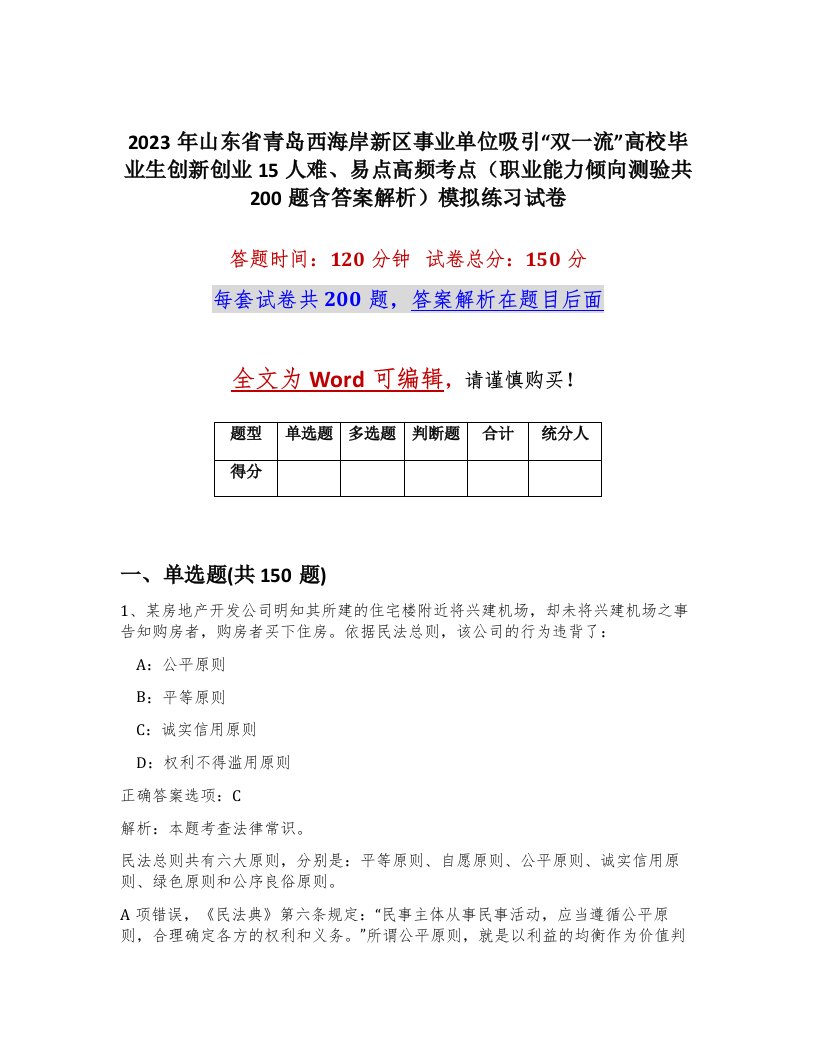 2023 年山东省青岛西海岸新区事业单位吸引“双一流”高校毕业生创新创业 15 人难、易点高频考点（职业能力倾向测验共 200 题含答案解析）模拟练习试卷

答题时间：120 分钟 试卷总分：150 分

每套试卷共 200 题，答案解析在题目后面

全文为 Word 可编辑，请谨慎购买！

| 题型 | 单选题 | 多选题 | 判断题 | 合计 | 统分人 |
|---|---|---|---|---|---|
| 得分 | | | | | |

一、单选题(共 150 题)

1、某房地产开发公司明知其所建的住宅楼附近将兴建机场，却未将兴建机场之事告知购房者，购房者买下住房。依据民法总则，该公司的行为违背了：

A：公平原则

B：平等原则

C：诚实信用原则

D：权利不得滥用原则

正确答案选项：C

解析：本题考查法律常识。

民法总则共有六大原则，分别是：平等原则、自愿原则、公平原则、诚实信用原则、绿色原则和公序良俗原则。

A 项错误，《民法典》第六条规定：“民事主体从事民事活动，应当遵循公平原则，合理确定各方的权利和义务。”所谓公平原则，就是以利益的均衡作为价值判